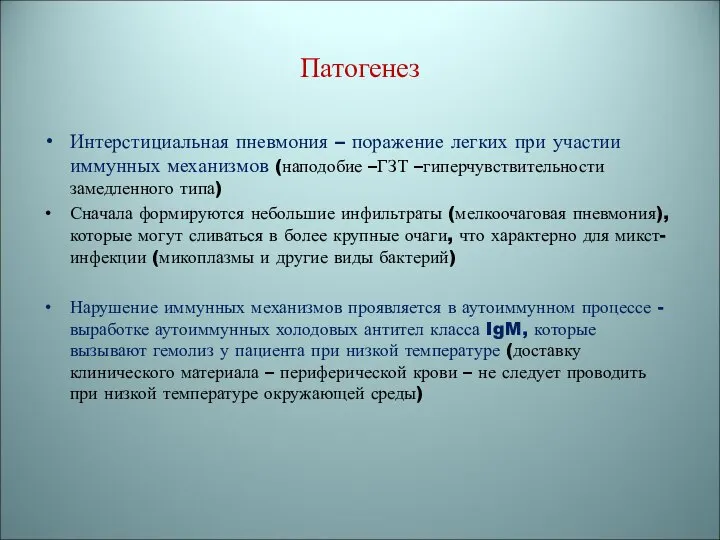 Патогенез

• Интерстициальная пневмония – поражение легких при участии иммунных механизмов (наподобие –ГЗТ –гиперчувствительности замедленного типа)

• Сначала формируются небольшие инфильтраты (мелкоочаговая пневмония), которые могут сливаться в более крупные очаги, что характерно для микст-инфекции (микоплазмы и другие виды бактерий)

• Нарушение иммунных механизмов проявляется в аутоиммунном процессе - выработке аутоиммунных холодовых антител класса IgM, которые вызывают гемолиз у пациента при низкой температуре (доставку клинического материала – периферической крови – не следует проводить при низкой температуре окружающей среды)